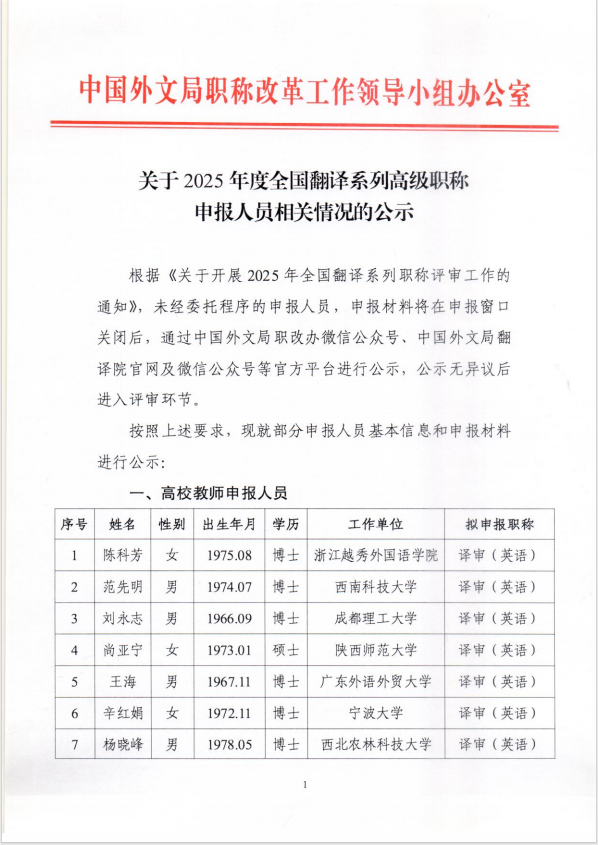 中国外文局职称改革工作领导小组办公室

关于 2025 年度全国翻译系列高级职称
申报人员相关情况的公示

根据《关于开展 2025 年全国翻译系列职称评审工作的通知》，未经委托程序的申报人员，申报材料将在申报窗口关闭后，通过中国外文局职改办微信公众号、中国外文局翻译院官网及微信公众号等官方平台进行公示，公示无异议后进入评审环节。

按照上述要求，现就部分申报人员基本信息和申报材料进行公示：

一、高校教师申报人员

| 序号 | 姓名 | 性别 | 出生年月 | 学历 | 工作单位 | 拟申报职称 |
|---|---|---|---|---|---|---|
| 1 | 陈科芳 | 女 | 1975.08 | 博士 | 浙江越秀外国语学院 | 译审（英语） |
| 2 | 范先明 | 男 | 1974.07 | 博士 | 西南科技大学 | 译审（英语） |
| 3 | 刘永志 | 男 | 1966.09 | 博士 | 成都理工大学 | 译审（英语） |
| 4 | 尚亚宁 | 女 | 1973.01 | 硕士 | 陕西师范大学 | 译审（英语） |
| 5 | 王海 | 男 | 1967.11 | 博士 | 广东外语外贸大学 | 译审（英语） |
| 6 | 辛红娟 | 女 | 1972.11 | 博士 | 宁波大学 | 译审（英语） |
| 7 | 杨晓峰 | 男 | 1978.05 | 博士 | 西北农林科技大学 | 译审（英语） |

1